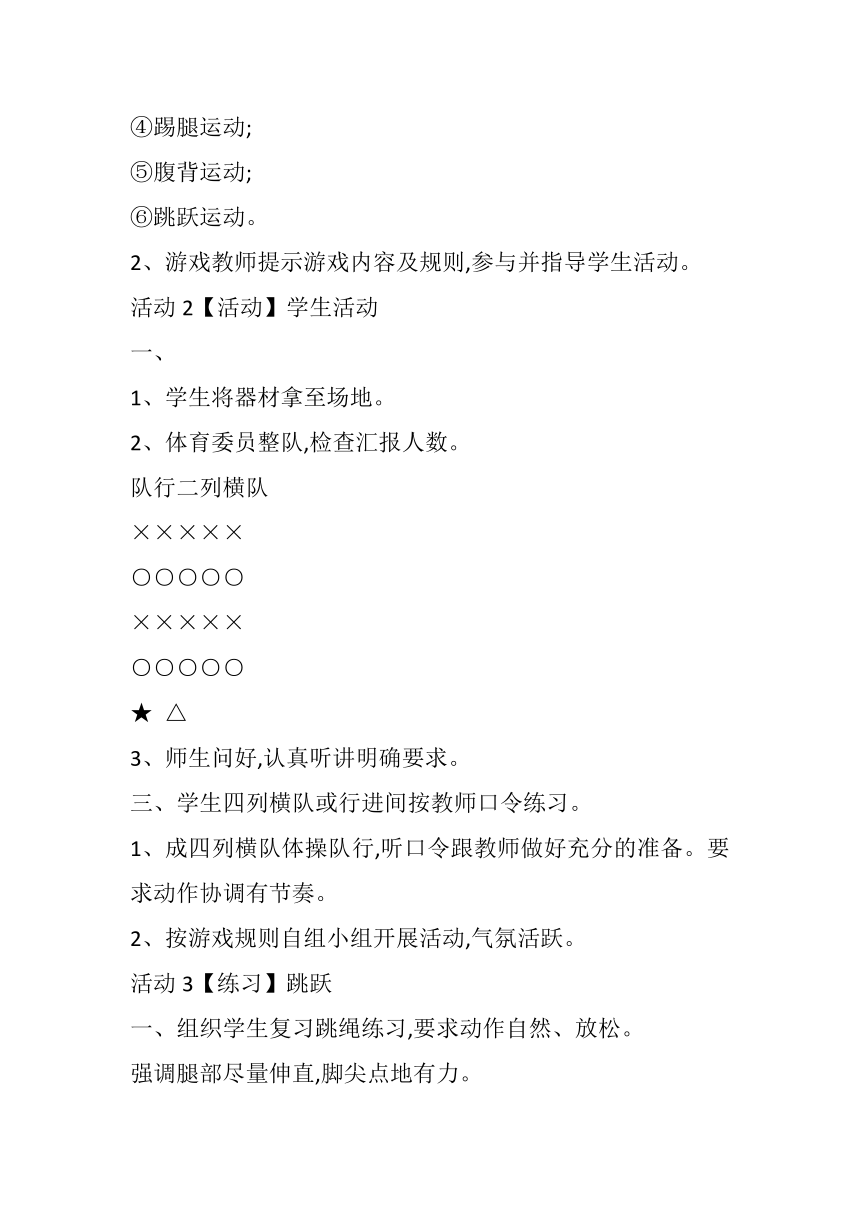 ④踢腿运动;

⑤腹背运动;

⑥跳跃运动。

2、游戏教师提示游戏内容及规则,参与并指导学生活动。

活动 2【活动】学生活动

一、

1、学生将器材拿至场地。

2、体育委员整队,检查汇报人数。

队行二列横队

×××××

○○○○○

×××××

○○○○○

★ △

3、师生问好,认真听讲明确要求。

三、学生四列横队或行进间按教师口令练习。

1、成四列横队体操队行,听口令跟教师做好充分的准备。要求动作协调有节奏。

2、按游戏规则自组小组开展活动,气氛活跃。

活动 3【练习】跳跃

一、组织学生复习跳绳练习,要求动作自然、放松。

强调腿部尽量伸直,脚尖点地有力。